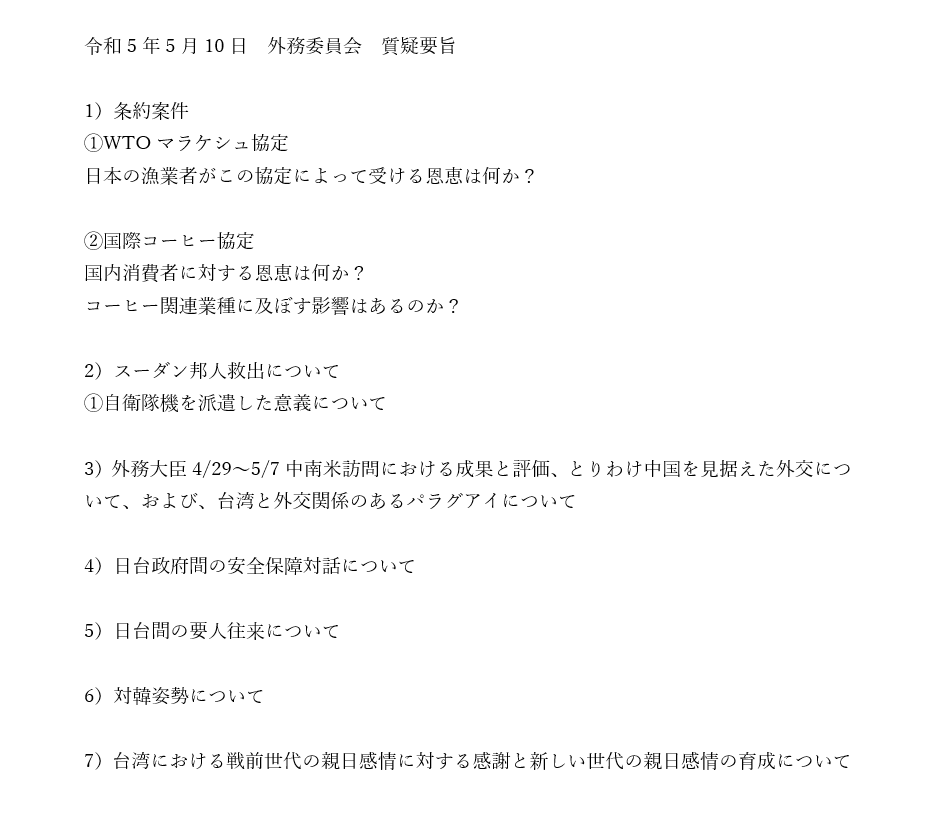 令和 5 年 5 月 10 日　外務委員会　質疑要旨

1）条約案件
①WTO マラケシュ協定
日本の漁業者がこの協定によって受ける恩恵は何か？

②国際コーヒー協定
国内消費者に対する恩恵は何か？
コーヒー関連業種に及ぼす影響はあるのか？

2）スーダン邦人救出について
①自衛隊機を派遣した意義について

3）外務大臣 4/29～5/7 中南米訪問における成果と評価、とりわけ中国を見据えた外交について、および、台湾と外交関係のあるパラグアイについて

4）日台政府間の安全保障対話について

5）日台間の要人往来について

6）対韓姿勢について

7）台湾における戦前世代の親日感情に対する感謝と新しい世代の親日感情の育成について